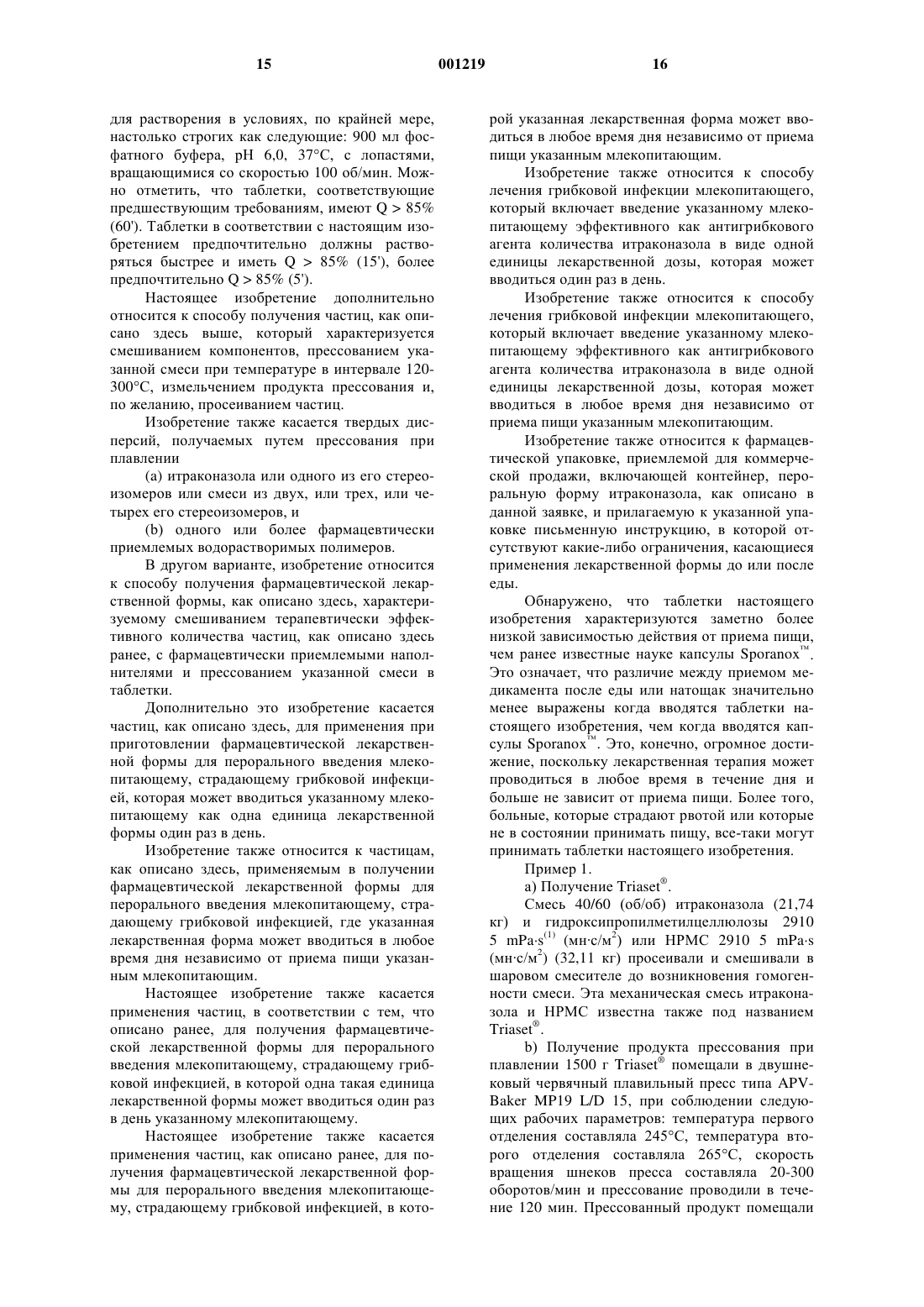 15 001219 16

для растворения в условиях, по крайней мере, настолько строгих как следующие: 900 мл фосфатного буфера, pH 6,0, 37°C, с лопастями, вращающимися со скоростью 100 об/мин. Можно отметить, что таблетки, соответствующие предшествующим требованиям, имеют Q > 85% (60'). Таблетки в соответствии с настоящим изобретением предпочтительно должны растворяться быстрее и иметь Q > 85% (15'), более предпочтительно Q > 85% (5').

Настоящее изобретение дополнительно относится к способу получения частиц, как описано здесь выше, который характеризуется смешиванием компонентов, прессованием указанной смеси при температуре в интервале 120-300°C, измельчением продукта прессования и, по желанию, просеиванием частиц.

Изобретение также касается твердых дисперсий, получаемых путем прессования при плавлении

(a) итраконазола или одного из его стереоизомеров или смеси из двух, или трех, или четырех его стереоизомеров, и

(b) одного или более фармацевтически приемлемых водорастворимых полимеров.

В другом варианте, изобретение относится к способу получения фармацевтической лекарственной формы, как описано здесь, характеризуемому смешиванием терапевтически эффективного количества частиц, как описано здесь ранее, с фармацевтически приемлемыми наполнителями и прессованием указанной смеси в таблетки.

Дополнительно это изобретение касается частиц, как описано здесь, для применения при приготовлении фармацевтической лекарственной формы для перорального введения млекопитающему, страдающему грибковой инфекцией, которая может вводиться указанному млекопитающему как одна единица лекарственной формы один раз в день.

Изобретение также относится к частицам, как описано здесь, применяемым в получении фармацевтической лекарственной формы для перорального введения млекопитающему, страдающему грибковой инфекцией, где указанная лекарственная форма может вводиться в любое время дня независимо от приема пищи указанным млекопитающим.

Настоящее изобретение также касается применения частиц, в соответствии с тем, что описано ранее, для получения фармацевтической лекарственной формы для перорального введения млекопитающему, страдающему грибковой инфекцией, в которой одна такая единица лекарственной формы может вводиться один раз в день указанному млекопитающему.

Настоящее изобретение также касается применения частиц, как описано ранее, для получения фармацевтической лекарственной формы для перорального введения млекопитающему, страдающему грибковой инфекцией, в которой указанная лекарственная форма может вводиться в любое время дня независимо от приема пищи указанным млекопитающим.

Изобретение также относится к способу лечения грибковой инфекции млекопитающего, который включает введение указанному млекопитающему эффективного как антигрибкового агента количества итраконазола в виде одной единицы лекарственной дозы, которая может вводиться один раз в день.

Изобретение также относится к способу лечения грибковой инфекции млекопитающего, который включает введение указанному млекопитающему эффективного как антигрибкового агента количества итраконазола в виде одной единицы лекарственной дозы, которая может вводиться в любое время дня независимо от приема пищи указанным млекопитающим.

Изобретение также относится к фармацевтической упаковке, приемлемой для коммерческой продажи, включающей контейнер, пероральную форму итраконазола, как описано в данной заявке, и прилагаемую к указанной упаковке письменную инструкцию, в которой отсутствуют какие-либо ограничения, касающиеся применения лекарственной формы до или после еды.

Обнаружено, что таблетки настоящего изобретения характеризуются заметно более низкой зависимостью действия от приема пищи, чем ранее известные науке капсулы Sporanox™. Это означает, что различие между приемом медикамента после еды или натощак значительно менее выражены когда вводятся таблетки настоящего изобретения, чем когда вводятся капсулы Sporanox™. Это, конечно, огромное достижение, поскольку лекарственная терапия может проводиться в любое время в течение дня и больше не зависит от приема пищи. Более того, больные, которые страдают рвотой или которые не в состоянии принимать пищу, все-таки могут принимать таблетки настоящего изобретения.

Пример 1.

а) Получение Triaset®.

Смесь 40/60 (об/об) итраконазола (21,74 кг) и гидроксипропилметилцеллюлозы 2910 5 mPa·s$^{(1)}$ (мн·с/м$^2$) или HPMC 2910 5 mPa·s (мн·с/м$^2$) (32,11 кг) просеивали и смешивали в шаровом смесителе до возникновения гомогенности смеси. Эта механическая смесь итраконазола и HPMC известна также под названием Triaset®.

b) Получение продукта прессования при плавлении 1500 г Triaset® помещали в двушнековый червячный плавильный пресс типа APV-Baker MP19 L/D 15, при соблюдении следующих рабочих параметров: температура первого отделения составляла 245°C, температура второго отделения составляла 265°C, скорость вращения шнеков пресса составляла 20-300 оборотов/мин и прессование проводили в течение 120 мин. Прессованный продукт помещали